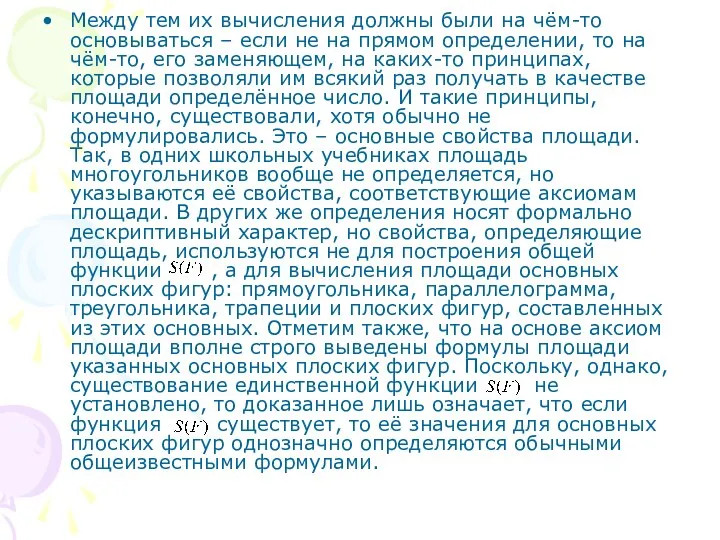 • Между тем их вычисления должны были на чём-то основываться – если не на прямом определении, то на чём-то, его заменяющем, на каких-то принципах, которые позволяли им всякий раз получать в качестве площади определённое число. И такие принципы, конечно, существовали, хотя обычно не формулировались. Это – основные свойства площади. Так, в одних школьных учебниках площадь многоугольников вообще не определяется, но указываются её свойства, соответствующие аксиомам площади. В других же определения носят формально дескриптивный характер, но свойства, определяющие площадь, используются не для построения общей функции $S(F)$ , а для вычисления площади основных плоских фигур: прямоугольника, параллелограмма, треугольника, трапеции и плоских фигур, составленных из этих основных. Отметим также, что на основе аксиом площади вполне строго выведены формулы площади указанных основных плоских фигур. Поскольку, однако, существование единственной функции $S(F)$ не установлено, то доказанное лишь означает, что если функция $S(F)$ существует, то её значения для основных плоских фигур однозначно определяются обычными общеизвестными формулами.